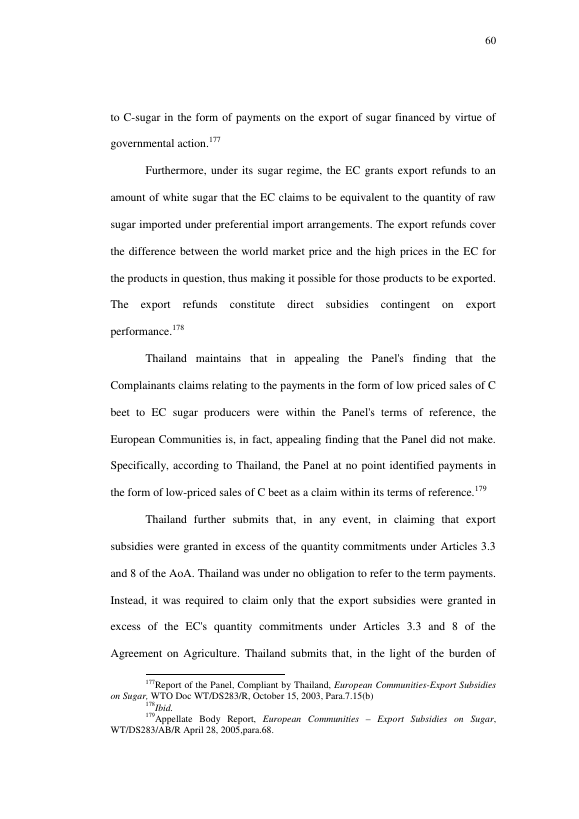 60

to C-sugar in the form of payments on the export of sugar financed by virtue of governmental action.$^{177}$

Furthermore, under its sugar regime, the EC grants export refunds to an amount of white sugar that the EC claims to be equivalent to the quantity of raw sugar imported under preferential import arrangements. The export refunds cover the difference between the world market price and the high prices in the EC for the products in question, thus making it possible for those products to be exported. The export refunds constitute direct subsidies contingent on export performance.$^{178}$

Thailand maintains that in appealing the Panel's finding that the Complainants claims relating to the payments in the form of low priced sales of C beet to EC sugar producers were within the Panel's terms of reference, the European Communities is, in fact, appealing finding that the Panel did not make. Specifically, according to Thailand, the Panel at no point identified payments in the form of low-priced sales of C beet as a claim within its terms of reference.$^{179}$

Thailand further submits that, in any event, in claiming that export subsidies were granted in excess of the quantity commitments under Articles 3.3 and 8 of the AoA. Thailand was under no obligation to refer to the term payments. Instead, it was required to claim only that the export subsidies were granted in excess of the EC's quantity commitments under Articles 3.3 and 8 of the Agreement on Agriculture. Thailand submits that, in the light of the burden of

$^{177}$Report of the Panel, Compliant by Thailand, European Communities-Export Subsidies on Sugar, WTO Doc WT/DS283/R, October 15, 2003, Para.7.15(b)
$^{178}$Ibid.
$^{179}$Appellate Body Report, European Communities – Export Subsidies on Sugar, WT/DS283/AB/R April 28, 2005,para.68.